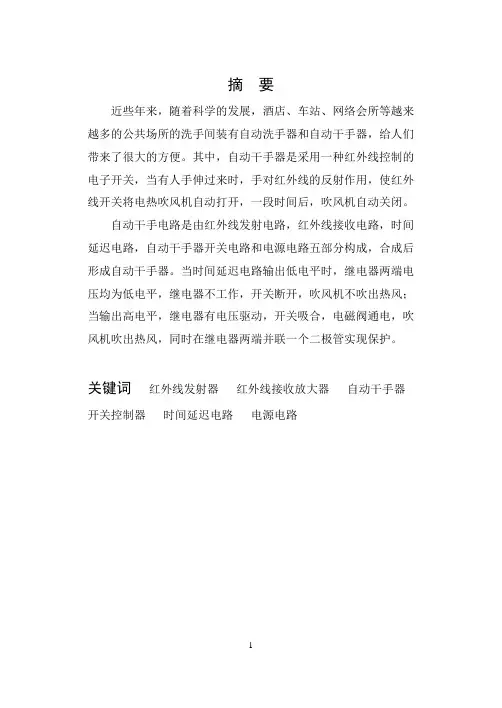 摘 要

近些年来，随着科学的发展，酒店、车站、网络会所等越来越多的公共场所的洗手间装有自动洗手器和自动干手器，给人们带来了很大的方便。其中，自动干手器是采用一种红外线控制的电子开关，当有人手伸过来时，手对红外线的反射作用，使红外线开关将电热吹风机自动打开，一段时间后，吹风机自动关闭。

自动干手电路是由红外线发射电路，红外线接收电路，时间延迟电路，自动干手器开关电路和电源电路五部分构成，合成后形成自动干手器。当时间延迟电路输出低电平时，继电器两端电压均为低电平，继电器不工作，开关断开，吹风机不吹出热风；当输出高电平，继电器有电压驱动，开关吸合，电磁阀通电，吹风机吹出热风，同时在继电器两端并联一个二极管实现保护。

关键词 红外线发射器 红外线接收放大器 自动干手器 开关控制器 时间延迟电路 电源电路

1